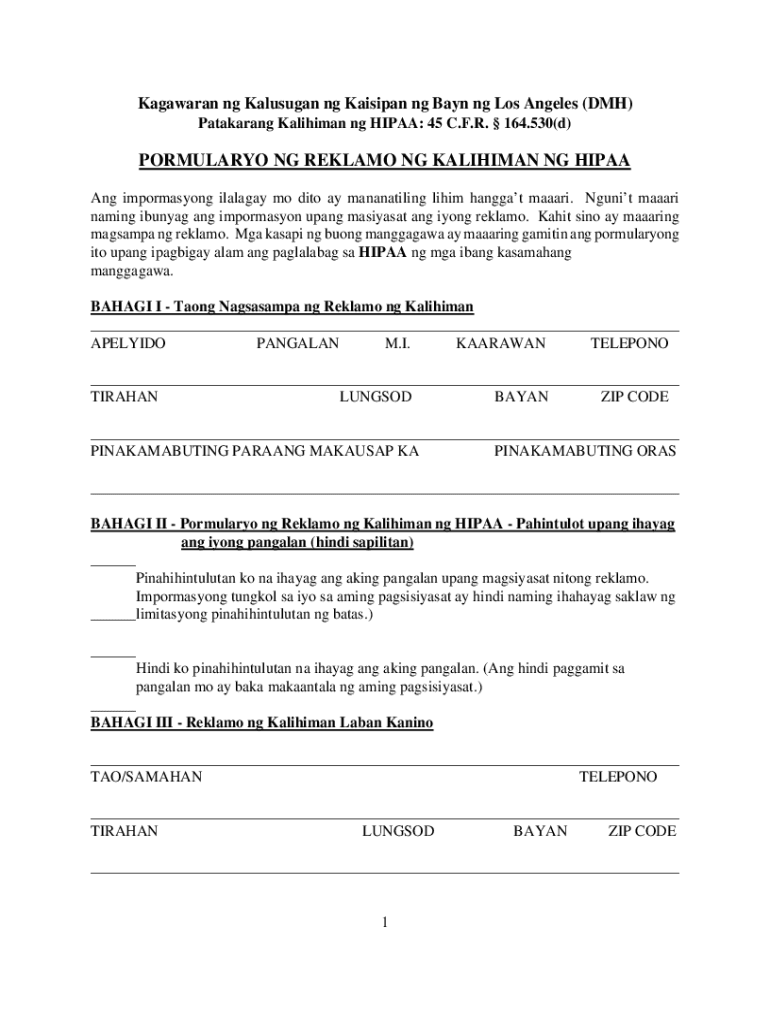 Kagawaran ng Kalusugan ng Kaisipan ng Bayn ng Los Angeles (DMH)
Patakarang Kalihiman ng HIPAA: 45 C.F.R. § 164.530(d)

PORMULARYO NG REKLAMO NG KALIHIMAN NG HIPAA

Ang impormasyong ilalagay mo dito ay mananatiling lihim hangga't maaari. Nguni't maaari naming ibunyag ang impormasyon upang masiyasat ang iyong reklamo. Kahit sino ay maaaring magsampa ng reklamo. Mga kasapi ng buong manggagawa ay maaaring gamitin ang pormularyong ito upang ipagbigay alam ang paglalabag sa HIPAA ng mga ibang kasamahang manggagawa.

BAHAGI I - Taong Nagsasampa ng Reklamo ng Kalihiman

APELYIDO PANGALAN M.I. KAARAWAN TELEPONO

TIRAHAN LUNGSOD BAYAN ZIP CODE

PINAKAMABUTING PARAANG MAKAUSAP KA PINAKAMABUTING ORAS

BAHAGI II - Pormularyo ng Reklamo ng Kalihiman ng HIPAA - Pahintulot upang ihayag ang iyong pangalan (hindi sapilitan)

Pinahihintulutan ko na ihayag ang aking pangalan upang magsiyasat nitong reklamo. Impormasyong tungkol sa iyo sa aming pagsisiyasat ay hindi naming ihahayag saklaw ng limitasyong pinahihintulutan ng batas.)

Hindi ko pinahihintulutan na ihayag ang aking pangalan. (Ang hindi paggamit sa pangalan mo ay baka makaantala ng aming pagsisiyasat.)

BAHAGI III - Reklamo ng Kalihiman Laban Kanino

TAO/SAMAHAN TELEPONO

TIRAHAN LUNGSOD BAYAN ZIP CODE

1